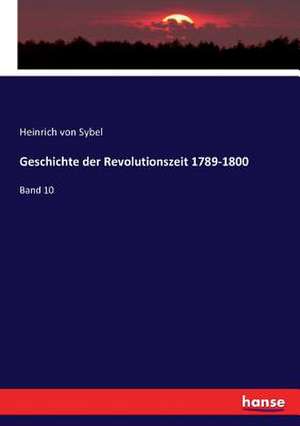 Heinrich von Sybel

Geschichte der Revolutionszeit 1789-1800

Band 10

hanse